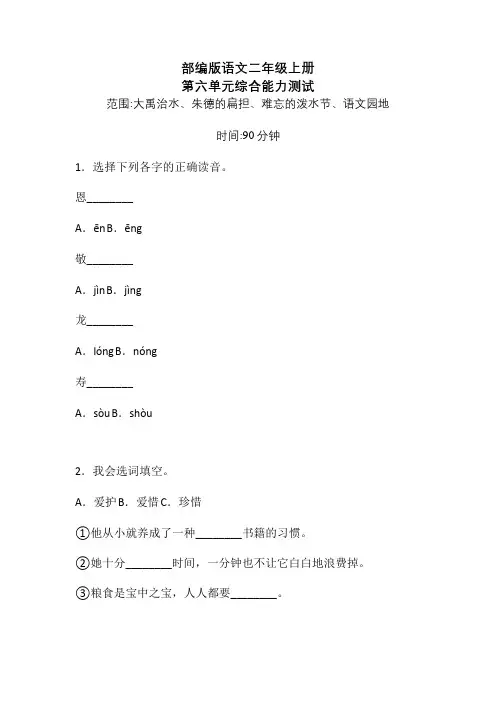 部编版语文二年级上册
第六单元综合能力测试
范围:大禹治水、朱德的扁担、难忘的泼水节、语文园地

时间:90 分钟

1．选择下列各字的正确读音。

恩________

A．ēn B．ēng

敬________

A．jìn B．jìng

龙________

A．lóng B．nóng

寿________

A．sòu B．shòu

2．我会选词填空。

A．爱护 B．爱惜 C．珍惜

①他从小就养成了一种________书籍的习惯。

②她十分________时间，一分钟也不让它白白地浪费掉。

③粮食是宝中之宝，人人都要________。